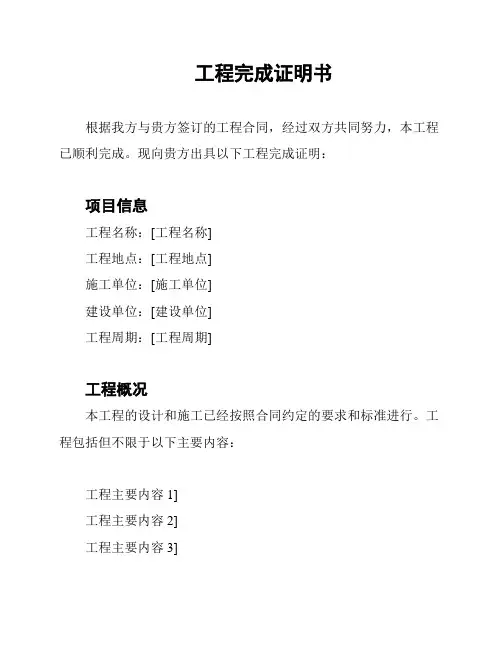 工程完成证明书

根据我方与贵方签订的工程合同，经过双方共同努力，本工程已顺利完成。现向贵方出具以下工程完成证明：

项目信息

工程名称：[工程名称]
工程地点：[工程地点]
施工单位：[施工单位]
建设单位：[建设单位]
工程周期：[工程周期]

工程概况

本工程的设计和施工已经按照合同约定的要求和标准进行。工程包括但不限于以下主要内容：

工程主要内容 1]
工程主要内容 2]
工程主要内容 3]